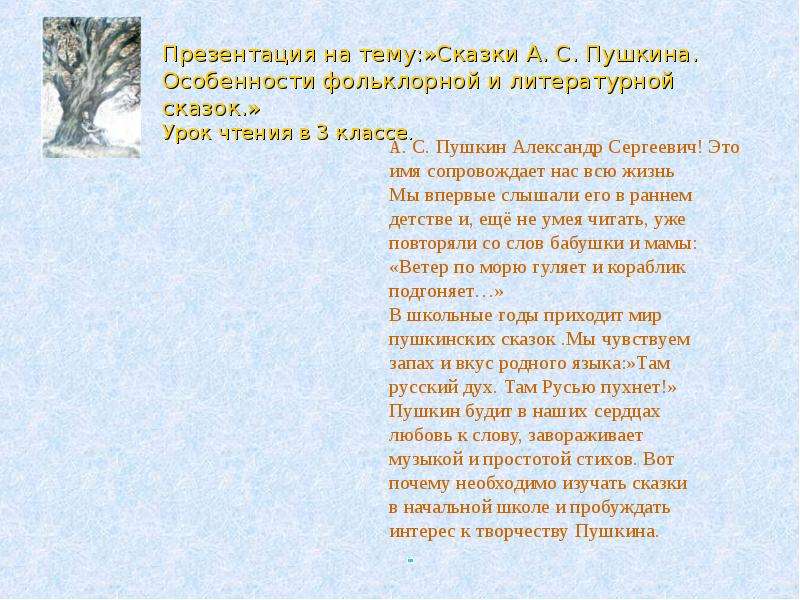 Презентация на тему:»Сказки А. С. Пушкина. Особенности фольклорной и литературной сказок.»
Урок чтения в 3 классе.

А. С. Пушкин Александр Сергеевич! Это имя сопровождает нас всю жизнь
Мы впервые слышали его в раннем детстве и, ещё не умея читать, уже повторяли со слов бабушки и мамы: «Ветер по морю гуляет и кораблик подгоняет…»
В школьные годы приходит мир пушкинских сказок .Мы чувствуем запах и вкус родного языка:»Там русский дух. Там Русью пухнет!» Пушкин будит в наших сердцах любовь к слову, завораживает музыкой и простотой стихов. Вот почему необходимо изучать сказки в начальной школе и пробуждать интерес к творчеству Пушкина.